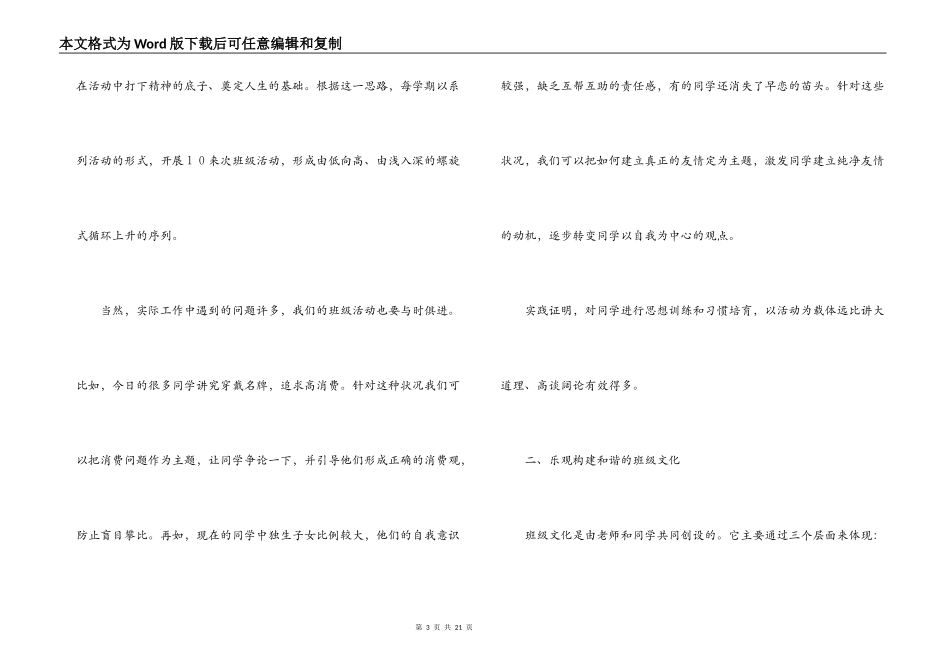 本文格式为Word版下载后可任意编辑和复制

在活动中打下精神的底子、奠定人生的基础。根据这一思路，每学期以系列活动的形式，开展１０来次班级活动，形成由低向高、由浅入深的螺旋式循环上升的序列。

当然，实际工作中遇到的问题许多，我们的班级活动也要与时俱进。比如，今日的很多同学讲究穿戴名牌，追求高消费。针对这种状况我们可以把消费问题作为主题，让同学争论一下，并引导他们形成正确的消费观，防止盲目攀比。再如，现在的同学中独生子女比例较大，他们的自我意识较强，缺乏互帮互助的责任感，有的同学还消失了早恋的苗头。针对这些状况，我们可以把如何建立真正的友情定为主题，激发同学建立纯净友情的动机，逐步转变同学以自我为中心的观点。

实践证明，对同学进行思想训练和习惯培育，以活动为载体远比讲大道理、高谈阔论有效得多。

二、乐观构建和谐的班级文化

班级文化是由老师和同学共同创设的。它主要通过三个层面来体现：

第 3 页 共 21 页